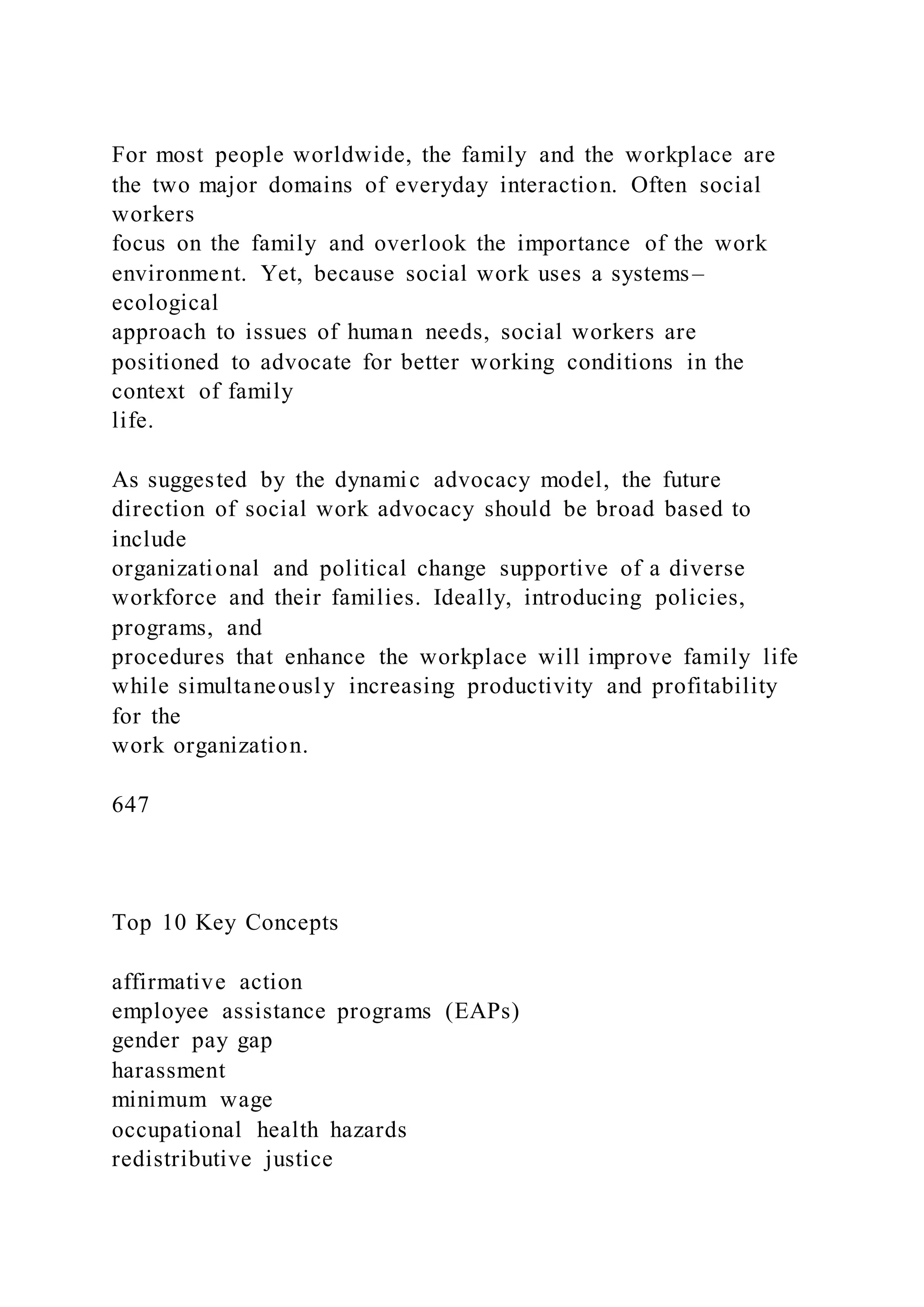 For most people worldwide, the family and the workplace are the two major domains of everyday interaction. Often social workers focus on the family and overlook the importance of the work environment. Yet, because social work uses a systems–ecological approach to issues of human needs, social workers are positioned to advocate for better working conditions in the context of family life.

As suggested by the dynamic advocacy model, the future direction of social work advocacy should be broad based to include organizational and political change supportive of a diverse workforce and their families. Ideally, introducing policies, programs, and procedures that enhance the workplace will improve family life while simultaneously increasing productivity and profitability for the work organization.

647

Top 10 Key Concepts

affirmative action
employee assistance programs (EAPs)
gender pay gap
harassment
minimum wage
occupational health hazards
redistributive justice